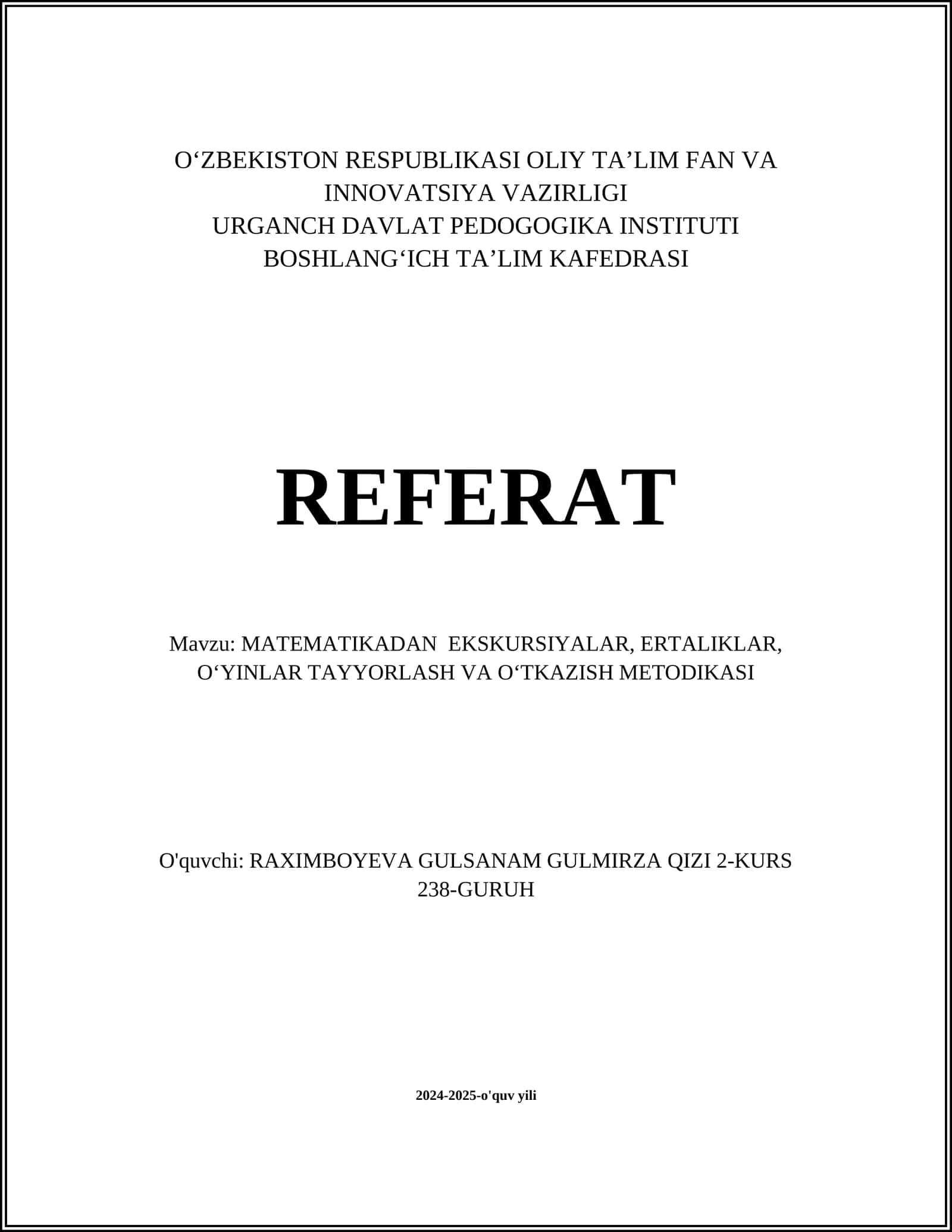 O‘ZBEKISTON RESPUBLIKASI OLIY TA’LIM FAN VA INNOVATSIYA VAZIRLIGI
URGANCH DAVLAT PEDOGOGIKA INSTITUTI
BOSHLANG‘ICH TA’LIM KAFEDRASI

REFERAT

Mavzu: MATEMATIKADAN EKSKURSIYALAR, ERTALIKLAR, O‘YINLAR TAYYORLASH VA O‘TKAZISH METODIKASI

O'quvchi: RAXIMBOYEVA GULSANAM GULMIRZA QIZI 2-KURS 238-GURUH

2024-2025-o'quv yili